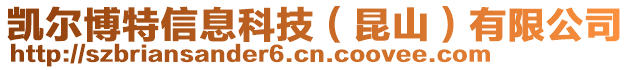 凯尔博特信息科技（昆山）有限公司
http://szbriansander6.cn.coovee.com